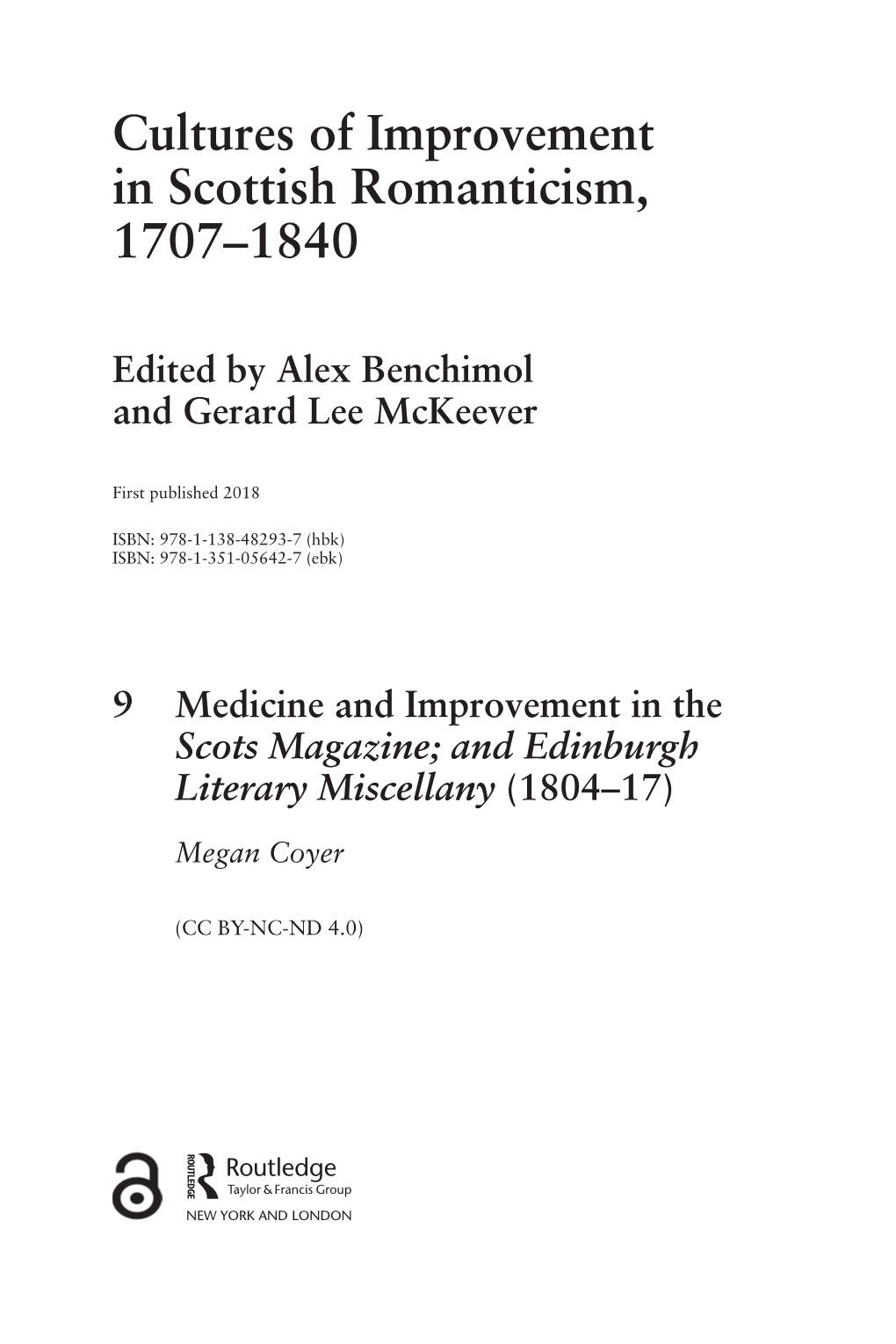 Cultures of Improvement in Scottish Romanticism, 1707–1840

Edited by Alex Benchimol and Gerard Lee McKeever

First published 2018

ISBN: 978-1-138-48293-7 (hbk)
ISBN: 978-1-351-05642-7 (ebk)

9 Medicine and Improvement in the Scots Magazine; and Edinburgh Literary Miscellany (1804–17)

Megan Coyer

(CC BY-NC-ND 4.0)

ROUTLEDGE Routledge Taylor & Francis Group
NEW YORK AND LONDON